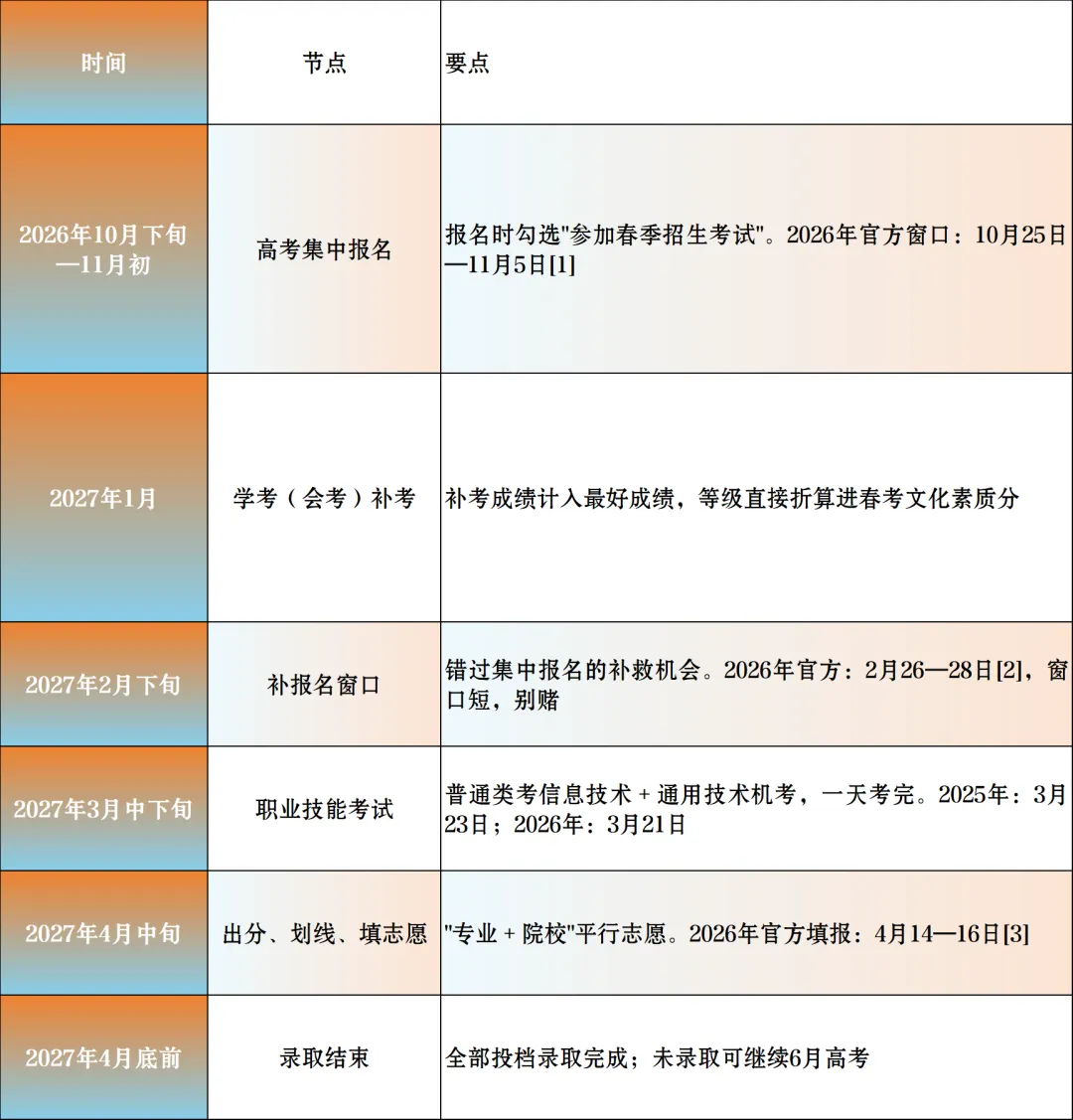 | 时间 | 节点 | 要点 |
|---|---|---|
| 2026年10月下旬—11月初 | 高考集中报名 | 报名时勾选"参加春季招生考试"。2026年官方窗口：10月25日—11月5日[1] |
| 2027年1月 | 学考（会考）补考 | 补考成绩计入最好成绩，等级直接折算进春考文化素质分 |
| 2027年2月下旬 | 补报名窗口 | 错过集中报名的补救机会。2026年官方：2月26—28日[2]，窗口短，别赌 |
| 2027年3月中下旬 | 职业技能考试 | 普通类考信息技术 + 通用技术机考，一天考完。2025年：3月23日；2026年：3月21日 |
| 2027年4月中旬 | 出分、划线、填志愿 | "专业 + 院校"平行志愿。2026年官方填报：4月14—16日[3] |
| 2027年4月底前 | 录取结束 | 全部投档录取完成；未录取可继续6月高考 |